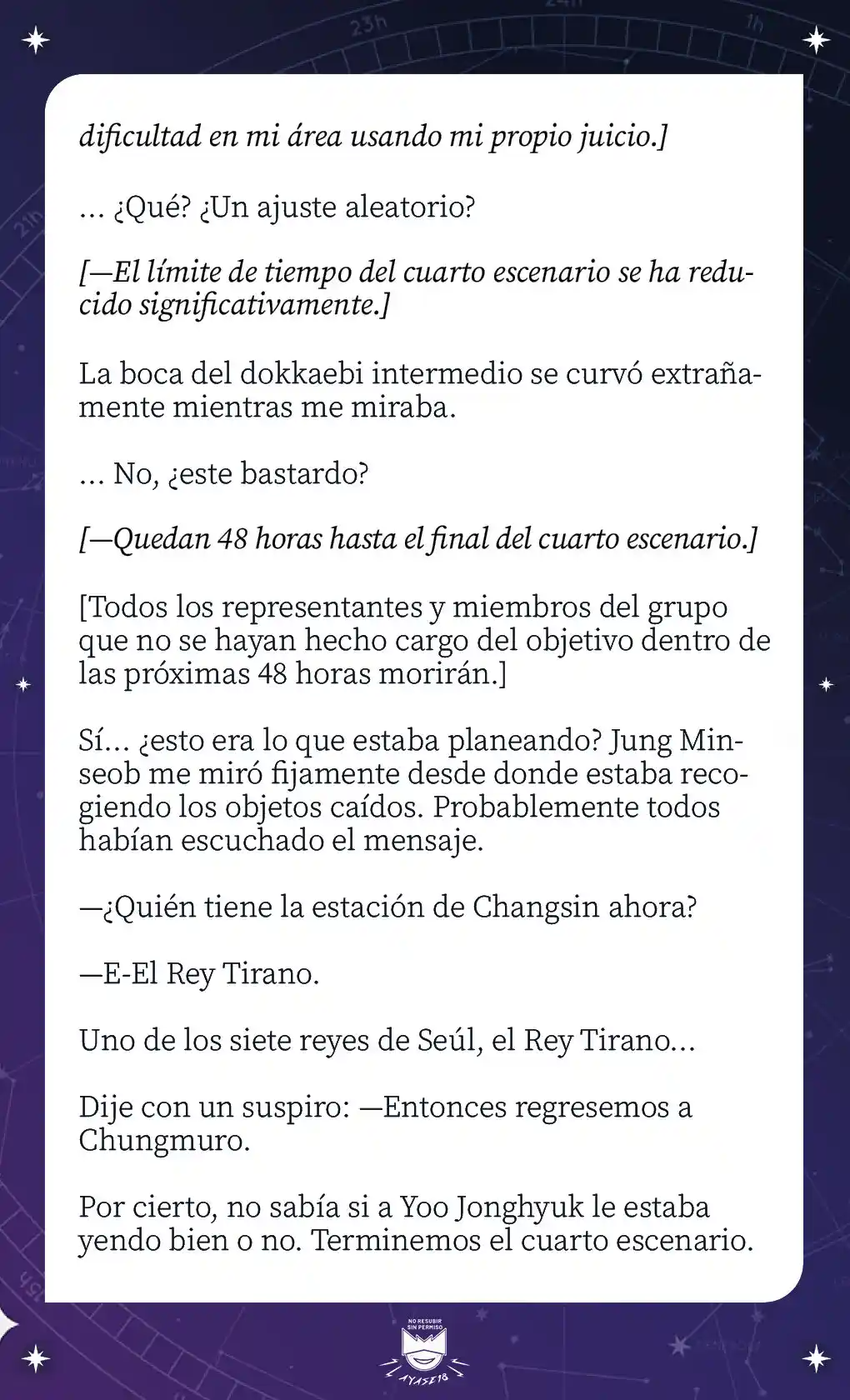 dificultad en mi área usando mi propio juicio.]

... ¿Qué? ¿Un ajuste aleatorio?

[—El límite de tiempo del cuarto escenario se ha reducido significativamente.]

La boca del dokkaebi intermedio se curvó extrañamente mientras me miraba.

... No, ¿este bastardo?

[—Quedan 48 horas hasta el final del cuarto escenario.]

[Todos los representantes y miembros del grupo que no se hayan hecho cargo del objetivo dentro de las próximas 48 horas morirán.]

Sí... ¿esto era lo que estaba planeando? Jung Minseob me miró fijamente desde donde estaba recogiendo los objetos caídos. Probablemente todos habían escuchado el mensaje.

—¿Quién tiene la estación de Changsin ahora?

—E-El Rey Tirano.

Uno de los siete reyes de Seúl, el Rey Tirano...

Dije con un suspiro: —Entonces regresemos a Chungmuro.

Por cierto, no sabía si a Yoo Jonghyuk le estaba yendo bien o no. Terminemos el cuarto escenario.

NO RESUBIR SIN PERMISO
AYASE18